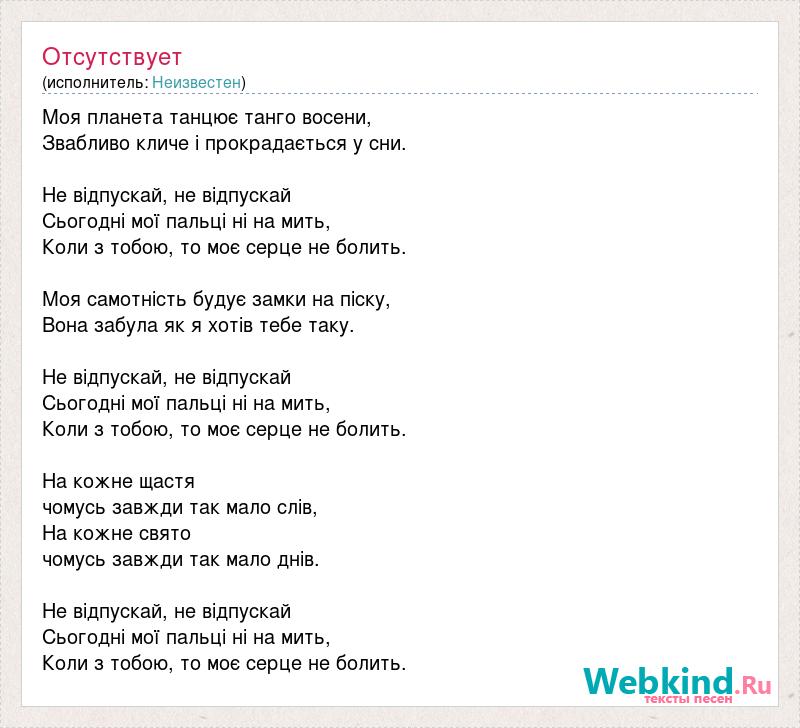 Отсутствует
(исполнитель: Неизвестен)

Моя планета танцює танго восени,
Звабливо кличе і прокрадається у сни.

Не відпускай, не відпускай
Сьогодні мої пальці ні на мить,
Коли з тобою, то моє серце не болить.

Моя самотність будує замки на піску,
Вона забула як я хотів тебе таку.

Не відпускай, не відпускай
Сьогодні мої пальці ні на мить,
Коли з тобою, то моє серце не болить.

На кожне щастя
чомусь завжди так мало слів,
На кожне свято
чомусь завжди так мало днів.

Не відпускай, не відпускай
Сьогодні мої пальці ні на мить,
Коли з тобою, то моє серце не болить.

Webkind.Ru
тексты песен